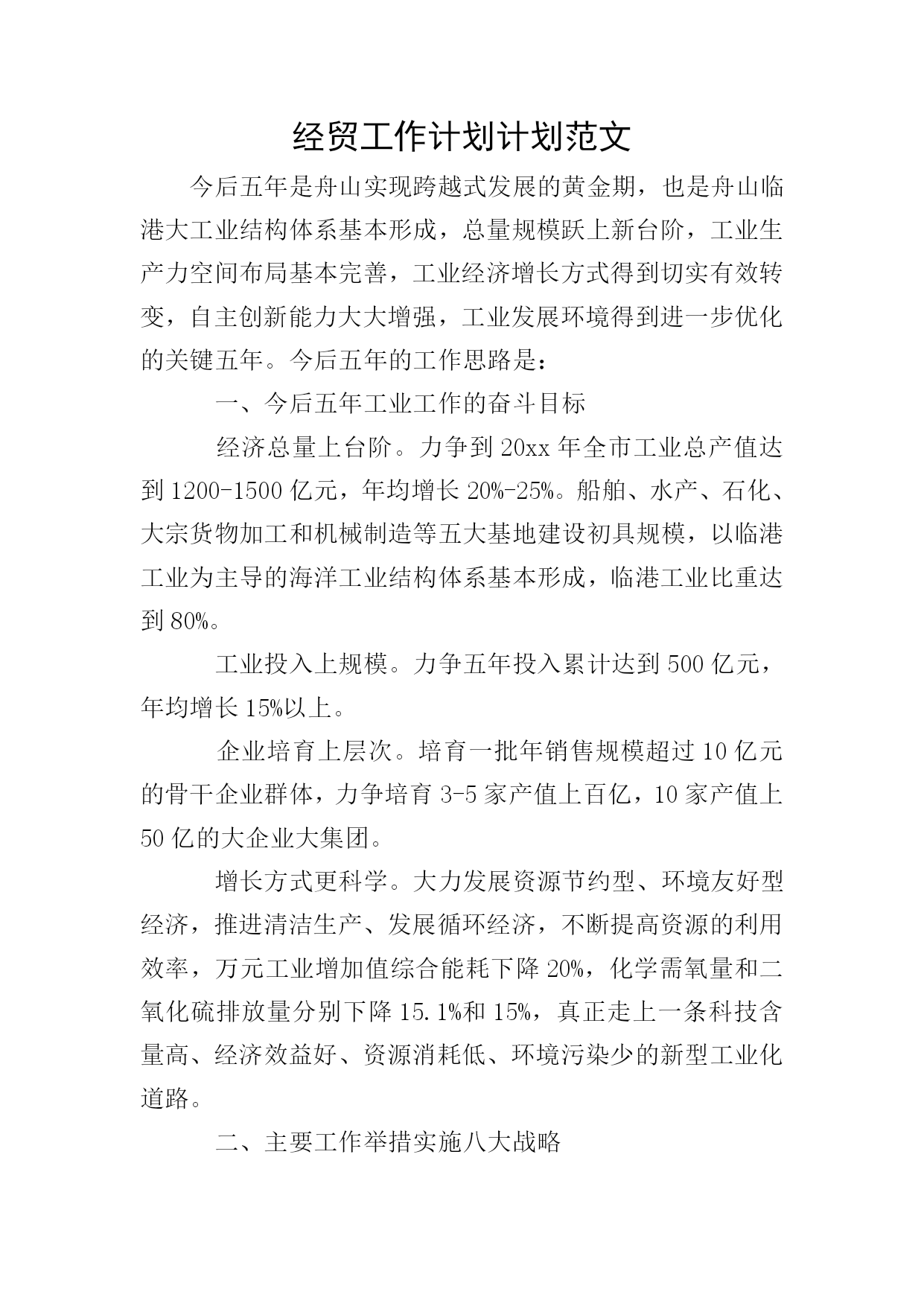 经贸工作计划计划范文

今后五年是舟山实现跨越式发展的黄金期，也是舟山临港大工业结构体系基本形成，总量规模跃上新台阶，工业生产力空间布局基本完善，工业经济增长方式得到切实有效转变，自主创新能力大大增强，工业发展环境得到进一步优化的关键五年。今后五年的工作思路是：

一、今后五年工业工作的奋斗目标

经济总量上台阶。力争到20xx年全市工业总产值达到1200-1500亿元，年均增长20%-25%。船舶、水产、石化、大宗货物加工和机械制造等五大基地建设初具规模，以临港工业为主导的海洋工业结构体系基本形成，临港工业比重达到80%。

工业投入上规模。力争五年投入累计达到500亿元，年均增长15%以上。

企业培育上层次。培育一批年销售规模超过10亿元的骨干企业群体，力争培育3-5家产值上百亿，10家产值上50亿的大企业大集团。

增长方式更科学。大力发展资源节约型、环境友好型经济，推进清洁生产、发展循环经济，不断提高资源的利用效率，万元工业增加值综合能耗下降20%，化学需氧量和二氧化硫排放量分别下降15.1%和15%，真正走上一条科技含量高、经济效益好、资源消耗低、环境污染少的新型工业化道路。

二、主要工作举措实施八大战略